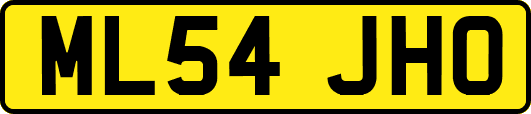 ML54 JHO